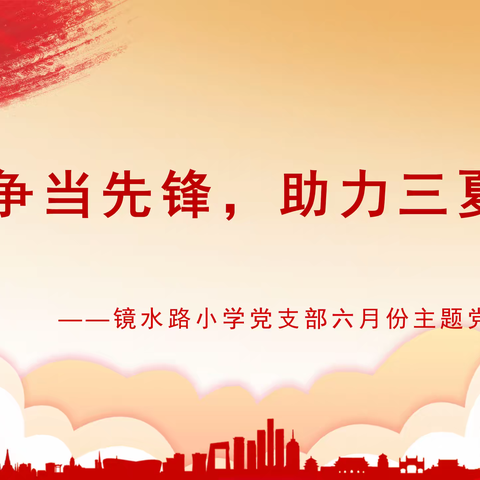 争当先锋，助力三夏

——镜水路小学党支部六月份主题党